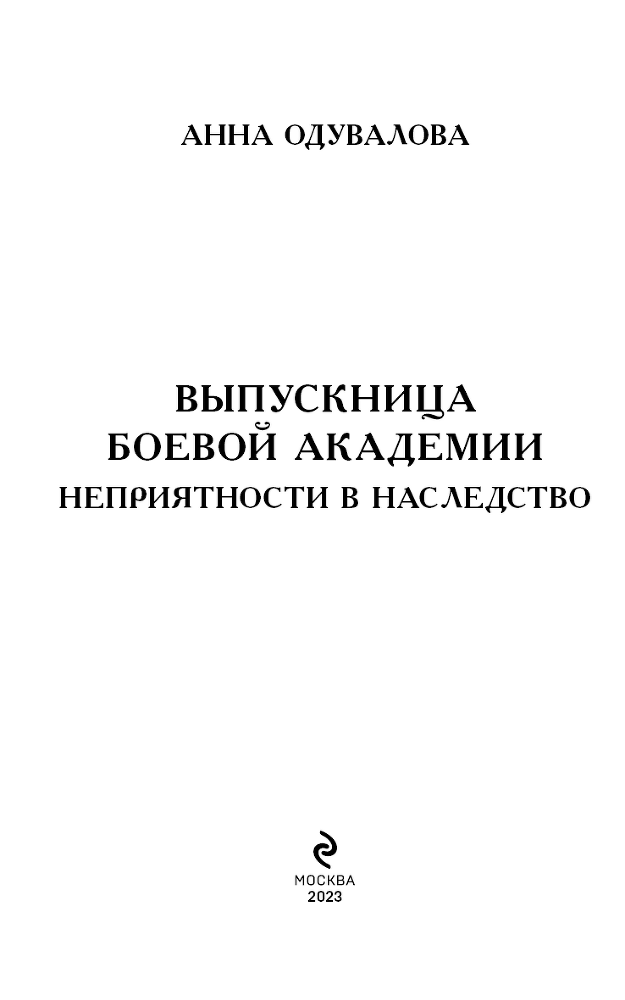 АННА ОДУВАЛОВА

ВЫПУСКНИЦА
БОЕВОЙ АКАДЕМИИ
НЕПРИЯТНОСТИ В НАСЛЕДСТВО

МОСКВА
2023